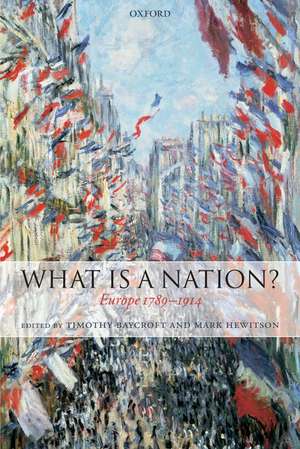 OXFORD

WHAT IS A NATION?

Europe 1789–1914

EDITED BY TIMOTHY BAYCROFT AND MARK HEWITSON